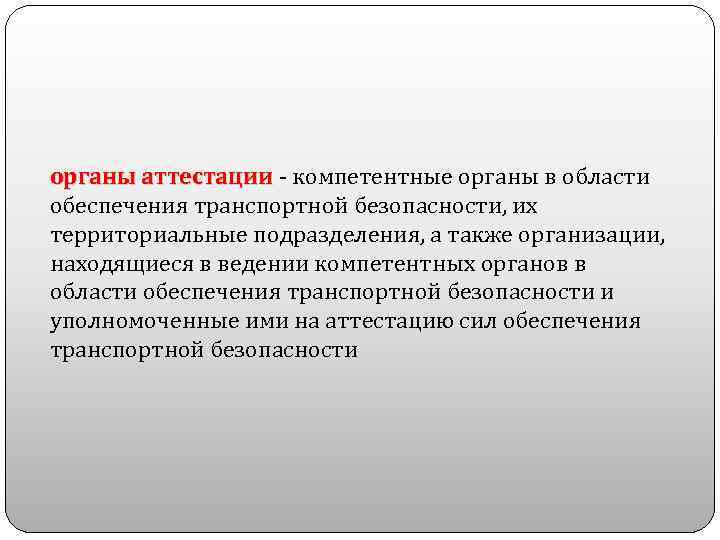 органы аттестации - компетентные органы в области обеспечения транспортной безопасности, их территориальные подразделения, а также организации, находящиеся в ведении компетентных органов в области обеспечения транспортной безопасности и уполномоченные ими на аттестацию сил обеспечения транспортной безопасности